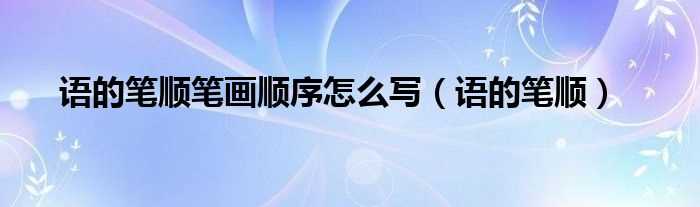 语的笔顺笔画顺序怎么写（语的笔顺）